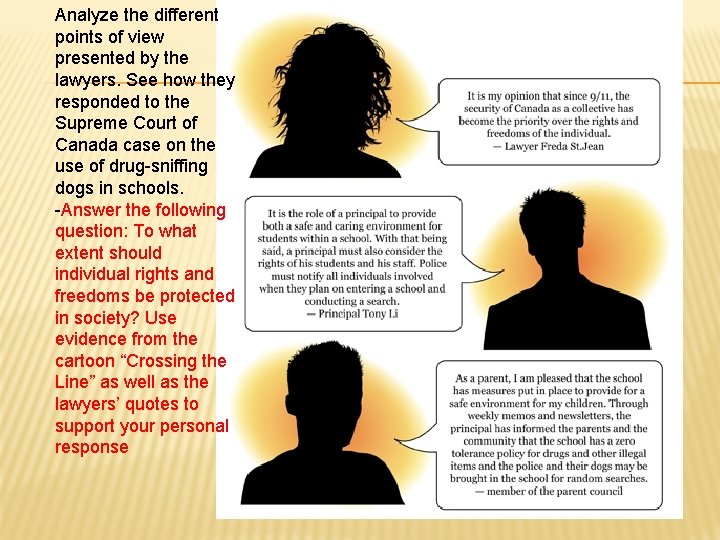 Analyze the different points of view presented by the lawyers. See how they responded to the Supreme Court of Canada case on the use of drug-sniffing dogs in schools.

-Answer the following question: To what extent should individual rights and freedoms be protected in society? Use evidence from the cartoon "Crossing the Line" as well as the lawyers' quotes to support your personal response

It is my opinion that since 9/11, the security of Canada as a collective has become the priority over the rights and freedoms of the individual.
— Lawyer Freda St.Jean

It is the role of a principal to provide both a safe and caring environment for students within a school. With that being said, a principal must also consider the rights of his students and his staff. Police must notify all individuals involved when they plan on entering a school and conducting a search.
— Principal Tony Li

As a parent, I am pleased that the school has measures put in place to provide for a safe environment for my children. Through weekly memos and newsletters, the principal has informed the parents and the community that the school has a zero tolerance policy for drugs and other illegal items and the police and their dogs may be brought in the school for random searches.
— member of the parent council